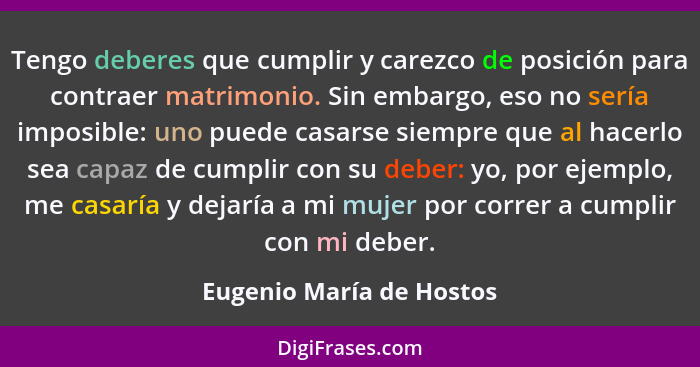 Tengo deberes que cumplir y carezco de posición para contraer matrimonio. Sin embargo, eso no sería imposible: uno puede casarse siempre que al hacerlo sea capaz de cumplir con su deber: yo, por ejemplo, me casaría y dejaría a mi mujer por correr a cumplir con mi deber.

Eugenio María de Hostos

DigiFrases.com